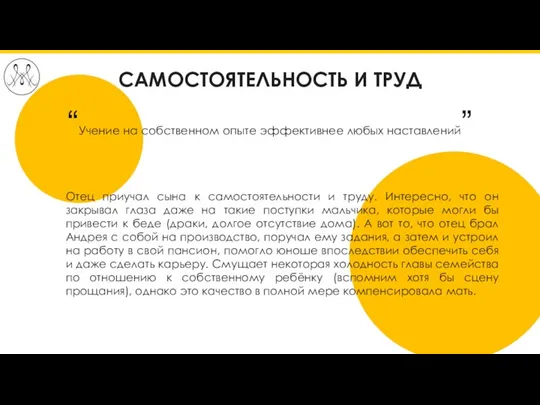 САМОСТОЯТЕЛЬНОСТЬ И ТРУД

“ Учение на собственном опыте эффективнее любых наставлений ”

Отец приучал сына к самостоятельности и труду. Интересно, что он закрывал глаза даже на такие поступки мальчика, которые могли бы привести к беде (драки, долгое отсутствие дома). А вот то, что отец брал Андрея с собой на производство, поручал ему задания, а затем и устроил на работу в свой пансион, помогло юноше впоследствии обеспечить себя и даже сделать карьеру. Смущает некоторая холодность главы семейства по отношению к собственному ребёнку (вспомним хотя бы сцену прощания), однако это качество в полной мере компенсировала мать.